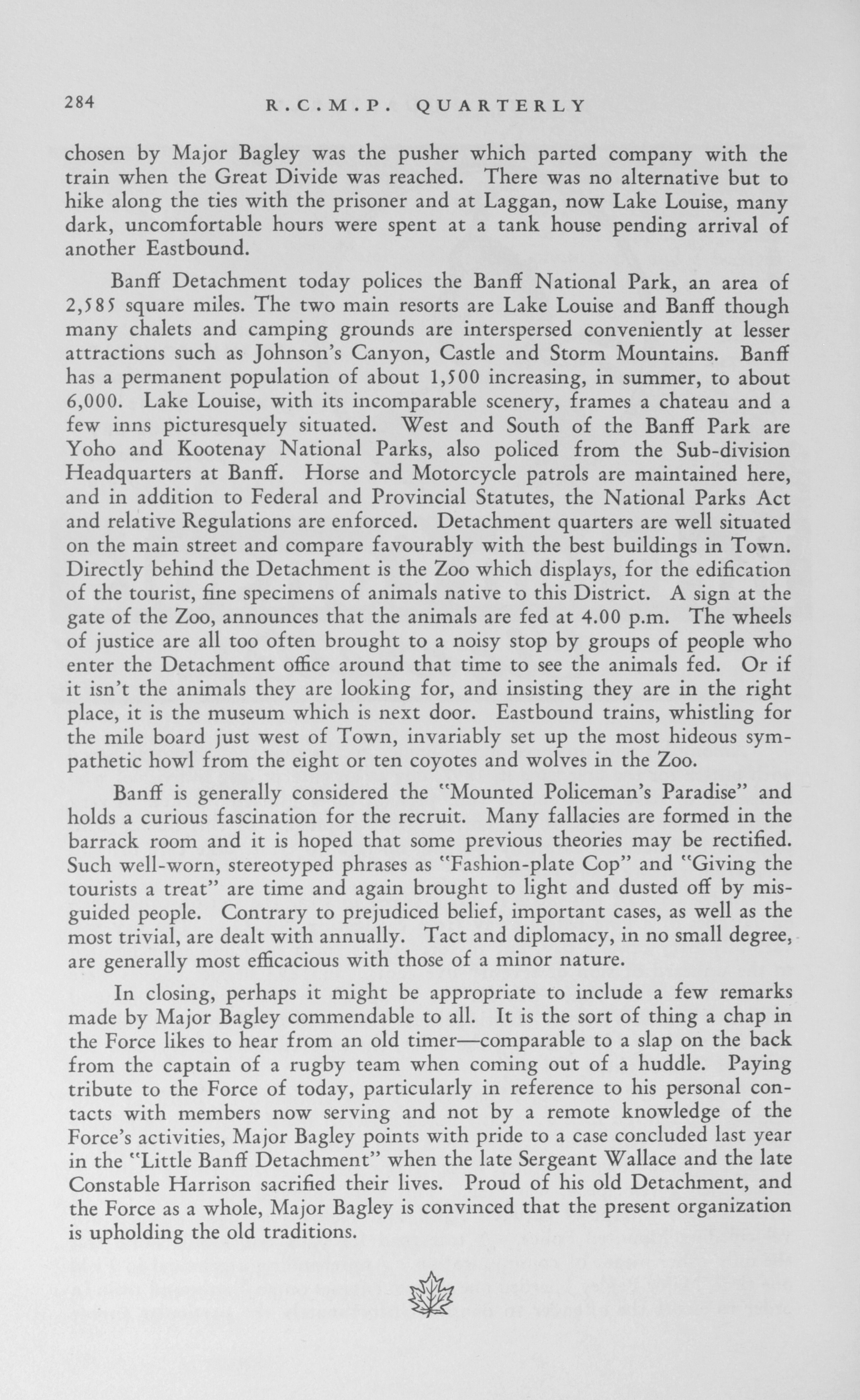 284 R.C.M.P. QUARTERLY

chosen by Major Bagley was the pusher which parted company with the train when the Great Divide was reached. There was no alternative but to hike along the ties with the prisoner and at Laggan, now Lake Louise, many dark, uncomfortable hours were spent at a tank house pending arrival of another Eastbound.

Banff Detachment today polices the Banff National Park, an area of 2,585 square miles. The two main resorts are Lake Louise and Banff though many chalets and camping grounds are interspersed conveniently at lesser attractions such as Johnson's Canyon, Castle and Storm Mountains. Banff has a permanent population of about 1,500 increasing, in summer, to about 6,000. Lake Louise, with its incomparable scenery, frames a chateau and a few inns picturesquely situated. West and South of the Banff Park are Yoho and Kootenay National Parks, also policed from the Sub-division Headquarters at Banff. Horse and Motorcycle patrols are maintained here, and in addition to Federal and Provincial Statutes, the National Parks Act and relative Regulations are enforced. Detachment quarters are well situated on the main street and compare favourably with the best buildings in Town. Directly behind the Detachment is the Zoo which displays, for the edification of the tourist, fine specimens of animals native to this District. A sign at the gate of the Zoo, announces that the animals are fed at 4.00 p.m. The wheels of justice are all too often brought to a noisy stop by groups of people who enter the Detachment office around that time to see the animals fed. Or if it isn't the animals they are looking for, and insisting they are in the right place, it is the museum which is next door. Eastbound trains, whistling for the mile board just west of Town, invariably set up the most hideous sympathetic howl from the eight or ten coyotes and wolves in the Zoo.

Banff is generally considered the "Mounted Policeman's Paradise" and holds a curious fascination for the recruit. Many fallacies are formed in the barrack room and it is hoped that some previous theories may be rectified. Such well-worn, stereotyped phrases as "Fashion-plate Cop" and "Giving the tourists a treat" are time and again brought to light and dusted off by misguided people. Contrary to prejudiced belief, important cases, as well as the most trivial, are dealt with annually. Tact and diplomacy, in no small degree, are generally most efficacious with those of a minor nature.

In closing, perhaps it might be appropriate to include a few remarks made by Major Bagley commendable to all. It is the sort of thing a chap in the Force likes to hear from an old timer—comparable to a slap on the back from the captain of a rugby team when coming out of a huddle. Paying tribute to the Force of today, particularly in reference to his personal contacts with members now serving and not by a remote knowledge of the Force's activities, Major Bagley points with pride to a case concluded last year in the "Little Banff Detachment" when the late Sergeant Wallace and the late Constable Harrison sacrified their lives. Proud of his old Detachment, and the Force as a whole, Major Bagley is convinced that the present organization is upholding the old traditions.